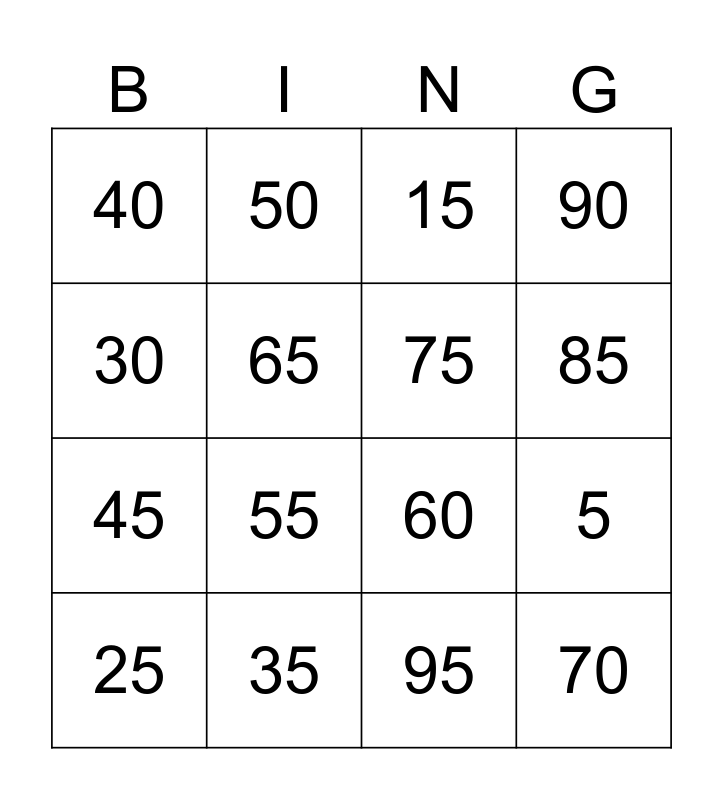 | B | I | N | G |
|---|---|---|---|
| 40 | 50 | 15 | 90 |
| 30 | 65 | 75 | 85 |
| 45 | 55 | 60 | 5 |
| 25 | 35 | 95 | 70 |